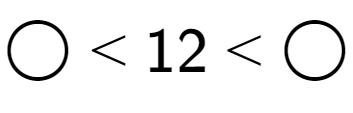 $\bigcirc < 12 < \bigcirc$